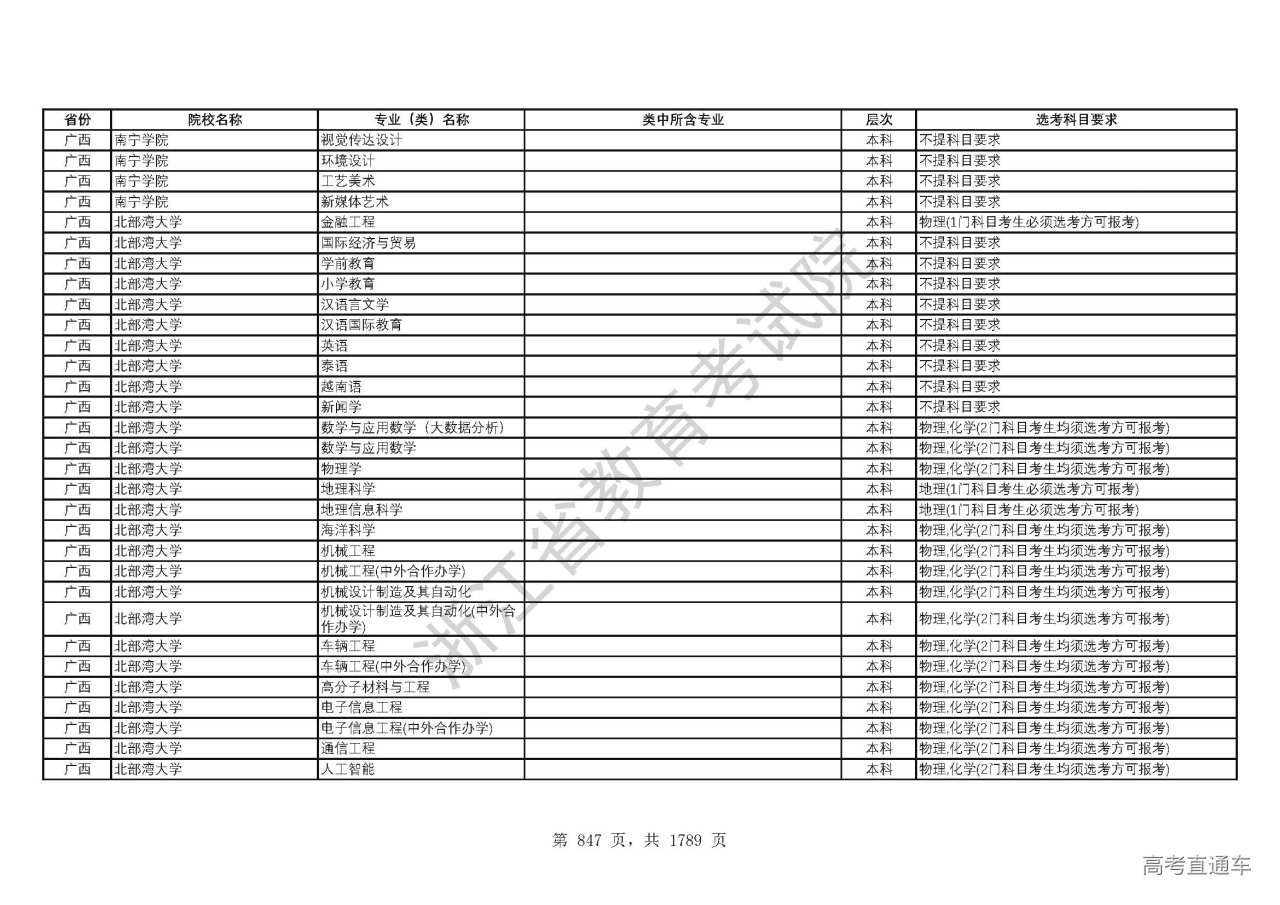 | 省份 | 院校名称 | 专业（类）名称 | 类中所含专业 | 层次 | 选考科目要求 |
|---|---|---|---|---|---|
| 广西 | 南宁学院 | 视觉传达设计 | | 本科 | 不提科目要求 |
| 广西 | 南宁学院 | 环境设计 | | 本科 | 不提科目要求 |
| 广西 | 南宁学院 | 工艺美术 | | 本科 | 不提科目要求 |
| 广西 | 南宁学院 | 新媒体艺术 | | 本科 | 不提科目要求 |
| 广西 | 北部湾大学 | 金融工程 | | 本科 | 物理(1门科目考生必须选考方可报考) |
| 广西 | 北部湾大学 | 国际经济与贸易 | | 本科 | 不提科目要求 |
| 广西 | 北部湾大学 | 学前教育 | | 本科 | 不提科目要求 |
| 广西 | 北部湾大学 | 小学教育 | | 本科 | 不提科目要求 |
| 广西 | 北部湾大学 | 汉语言文学 | | 本科 | 不提科目要求 |
| 广西 | 北部湾大学 | 汉语国际教育 | | 本科 | 不提科目要求 |
| 广西 | 北部湾大学 | 英语 | | 本科 | 不提科目要求 |
| 广西 | 北部湾大学 | 泰语 | | 本科 | 不提科目要求 |
| 广西 | 北部湾大学 | 越南语 | | 本科 | 不提科目要求 |
| 广西 | 北部湾大学 | 新闻学 | | 本科 | 不提科目要求 |
| 广西 | 北部湾大学 | 数学与应用数学（大数据分析） | | 本科 | 物理,化学(2门科目考生均须选考方可报考) |
| 广西 | 北部湾大学 | 数学与应用数学 | | 本科 | 物理,化学(2门科目考生均须选考方可报考) |
| 广西 | 北部湾大学 | 物理学 | | 本科 | 物理,化学(2门科目考生均须选考方可报考) |
| 广西 | 北部湾大学 | 地理科学 | | 本科 | 地理(1门科目考生必须选考方可报考) |
| 广西 | 北部湾大学 | 地理信息科学 | | 本科 | 地理(1门科目考生必须选考方可报考) |
| 广西 | 北部湾大学 | 海洋科学 | | 本科 | 物理,化学(2门科目考生均须选考方可报考) |
| 广西 | 北部湾大学 | 机械工程 | | 本科 | 物理,化学(2门科目考生均须选考方可报考) |
| 广西 | 北部湾大学 | 机械工程(中外合作办学) | | 本科 | 物理,化学(2门科目考生均须选考方可报考) |
| 广西 | 北部湾大学 | 机械设计制造及其自动化 | | 本科 | 物理,化学(2门科目考生均须选考方可报考) |
| 广西 | 北部湾大学 | 机械设计制造及其自动化(中外合作办学) | | 本科 | 物理,化学(2门科目考生均须选考方可报考) |
| 广西 | 北部湾大学 | 车辆工程 | | 本科 | 物理,化学(2门科目考生均须选考方可报考) |
| 广西 | 北部湾大学 | 车辆工程(中外合作办学) | | 本科 | 物理,化学(2门科目考生均须选考方可报考) |
| 广西 | 北部湾大学 | 高分子材料与工程 | | 本科 | 物理,化学(2门科目考生均须选考方可报考) |
| 广西 | 北部湾大学 | 电子信息工程 | | 本科 | 物理,化学(2门科目考生均须选考方可报考) |
| 广西 | 北部湾大学 | 电子信息工程(中外合作办学) | | 本科 | 物理,化学(2门科目考生均须选考方可报考) |
| 广西 | 北部湾大学 | 通信工程 | | 本科 | 物理,化学(2门科目考生均须选考方可报考) |
| 广西 | 北部湾大学 | 人工智能 | | 本科 | 物理,化学(2门科目考生均须选考方可报考) |

浙江省教育考试院

第 847 页，共 1789 页

高考直通车